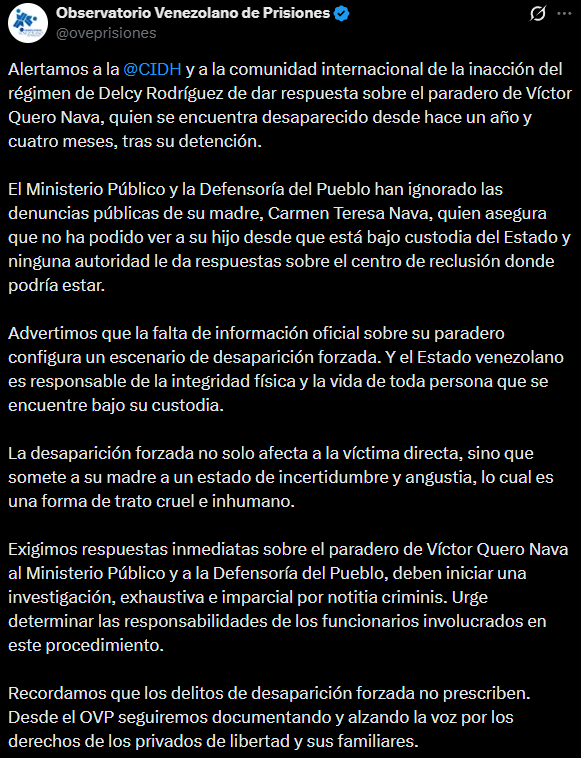 Observatorio Venezolano de Prisiones
@oveprisiones

Alertamos a la @CIDH y a la comunidad internacional de la inacción del régimen de Delcy Rodríguez de dar respuesta sobre el paradero de Víctor Quero Nava, quien se encuentra desaparecido desde hace un año y cuatro meses, tras su detención.

El Ministerio Público y la Defensoría del Pueblo han ignorado las denuncias públicas de su madre, Carmen Teresa Nava, quien asegura que no ha podido ver a su hijo desde que está bajo custodia del Estado y ninguna autoridad le da respuestas sobre el centro de reclusión donde podría estar.

Advertimos que la falta de información oficial sobre su paradero configura un escenario de desaparición forzada. Y el Estado venezolano es responsable de la integridad física y la vida de toda persona que se encuentre bajo su custodia.

La desaparición forzada no solo afecta a la víctima directa, sino que somete a su madre a un estado de incertidumbre y angustia, lo cual es una forma de trato cruel e inhumano.

Exigimos respuestas inmediatas sobre el paradero de Víctor Quero Nava al Ministerio Público y a la Defensoría del Pueblo, deben iniciar una investigación, exhaustiva e imparcial por notitia criminis. Urge determinar las responsabilidades de los funcionarios involucrados en este procedimiento.

Recordamos que los delitos de desaparición forzada no prescriben. Desde el OVP seguiremos documentando y alzando la voz por los derechos de los privados de libertad y sus familiares.